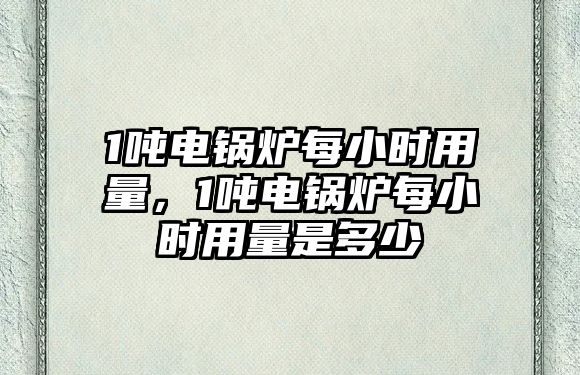 1吨电锅炉每小时用量，1吨电锅炉每小时用量是多少